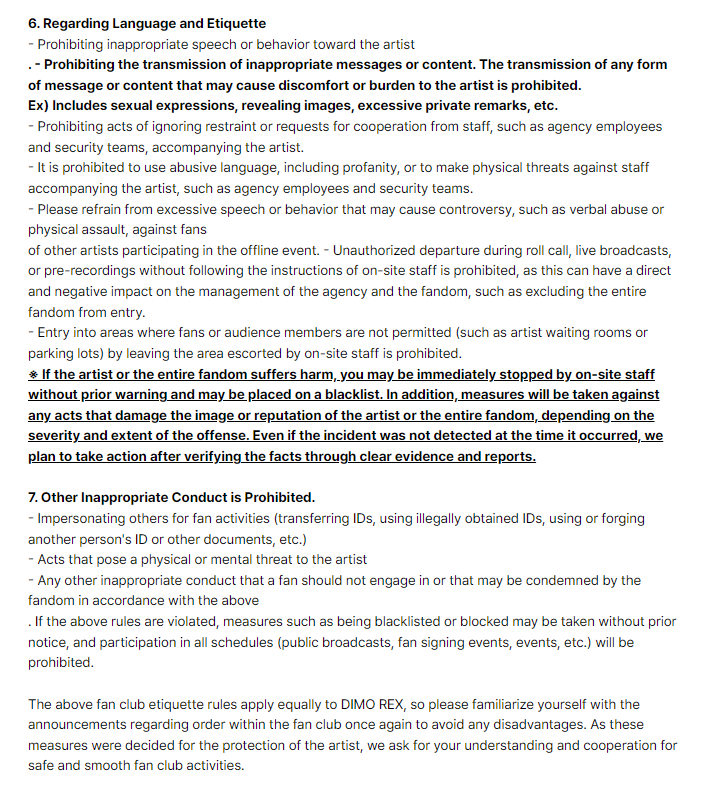 6. Regarding Language and Etiquette
- Prohibiting inappropriate speech or behavior toward the artist
. - Prohibiting the transmission of inappropriate messages or content. The transmission of any form of message or content that may cause discomfort or burden to the artist is prohibited.
Ex) Includes sexual expressions, revealing images, excessive private remarks, etc.
- Prohibiting acts of ignoring restraint or requests for cooperation from staff, such as agency employees and security teams, accompanying the artist.
- It is prohibited to use abusive language, including profanity, or to make physical threats against staff accompanying the artist, such as agency employees and security teams.
- Please refrain from excessive speech or behavior that may cause controversy, such as verbal abuse or physical assault, against fans
of other artists participating in the offline event. - Unauthorized departure during roll call, live broadcasts, or pre-recordings without following the instructions of on-site staff is prohibited, as this can have a direct and negative impact on the management of the agency and the fandom, such as excluding the entire fandom from entry.
- Entry into areas where fans or audience members are not permitted (such as artist waiting rooms or parking lots) by leaving the area escorted by on-site staff is prohibited.
※ If the artist or the entire fandom suffers harm, you may be immediately stopped by on-site staff without prior warning and may be placed on a blacklist. In addition, measures will be taken against any acts that damage the image or reputation of the artist or the entire fandom, depending on the severity and extent of the offense. Even if the incident was not detected at the time it occurred, we plan to take action after verifying the facts through clear evidence and reports.

7. Other Inappropriate Conduct is Prohibited.
- Impersonating others for fan activities (transferring IDs, using illegally obtained IDs, using or forging another person's ID or other documents, etc.)
- Acts that pose a physical or mental threat to the artist
- Any other inappropriate conduct that a fan should not engage in or that may be condemned by the fandom in accordance with the above
. If the above rules are violated, measures such as being blacklisted or blocked may be taken without prior notice, and participation in all schedules (public broadcasts, fan signing events, events, etc.) will be prohibited.

The above fan club etiquette rules apply equally to DIMO REX, so please familiarize yourself with the announcements regarding order within the fan club once again to avoid any disadvantages. As these measures were decided for the protection of the artist, we ask for your understanding and cooperation for safe and smooth fan club activities.